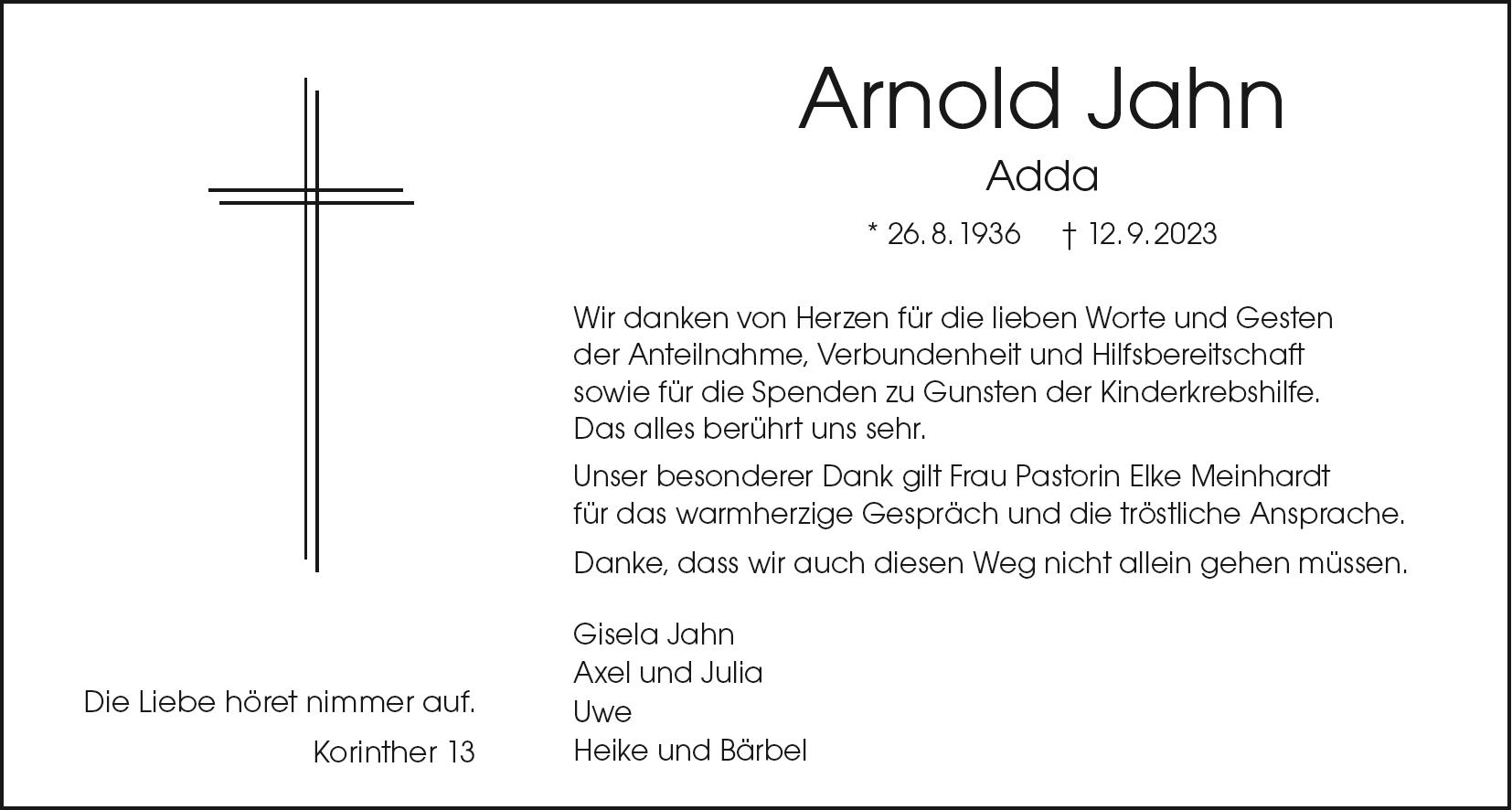 Arnold Jahn

Adda

* 26. 8. 1936   † 12. 9. 2023

Wir danken von Herzen für die lieben Worte und Gesten der Anteilnahme, Verbundenheit und Hilfsbereitschaft sowie für die Spenden zu Gunsten der Kinderkrebshilfe. Das alles berührt uns sehr.

Unser besonderer Dank gilt Frau Pastorin Elke Meinhardt für das warmherzige Gespräch und die tröstliche Ansprache.

Danke, dass wir auch diesen Weg nicht allein gehen müssen.

Gisela Jahn
Axel und Julia
Uwe
Heike und Bärbel

Die Liebe höret nimmer auf.

Korinther 13